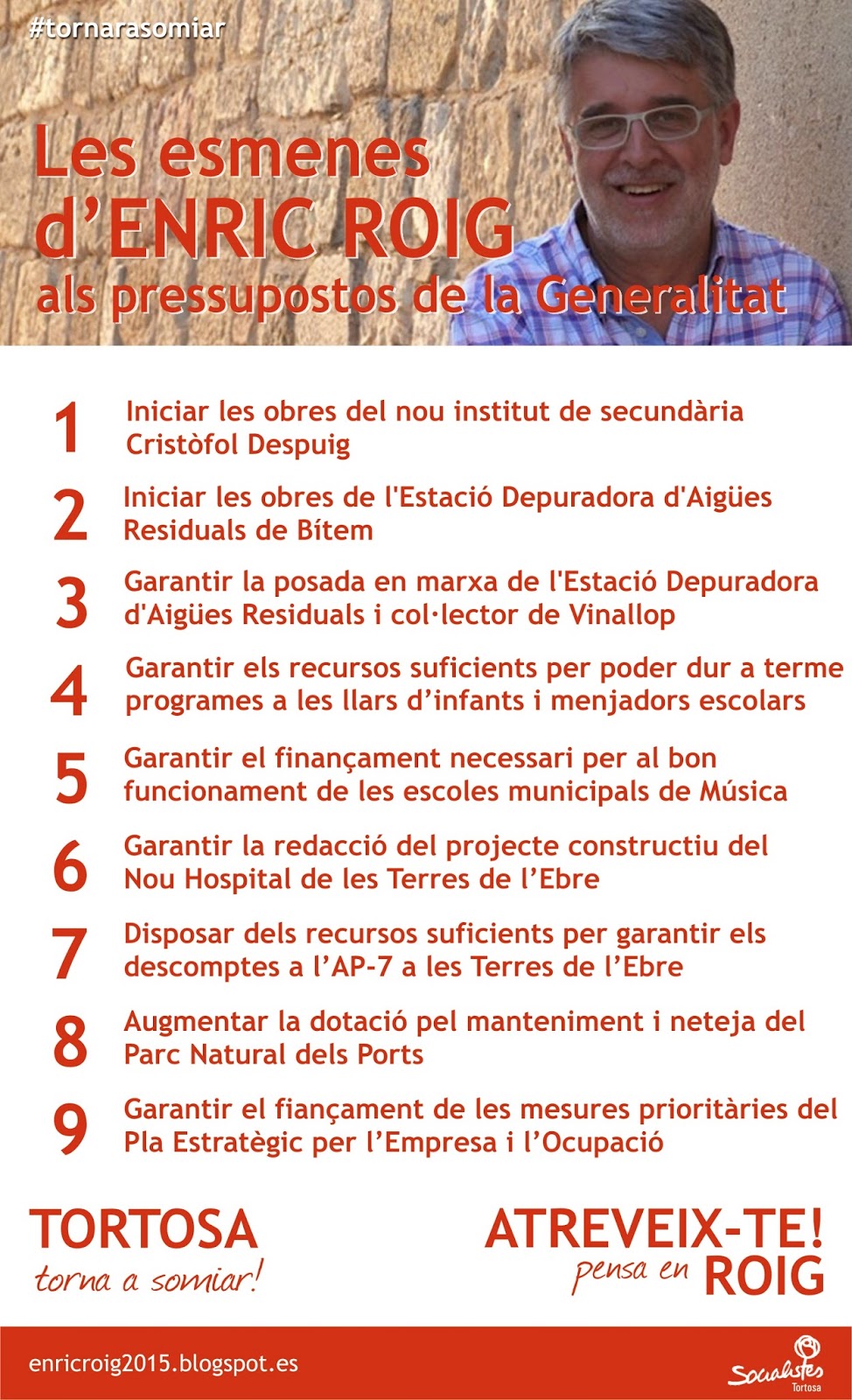 #tornarasomiar

Les esmenes d'ENRIC ROIG als pressupostos de la Generalitat

1 Iniciar les obres del nou institut de secundària Cristòfol Despuig

2 Iniciar les obres de l'Estació Depuradora d'Aigües Residuals de Bítem

3 Garantir la posada en marxa de l'Estació Depuradora d'Aigües Residuals i col·lector de Vinallop

4 Garantir els recursos suficients per poder dur a terme programes a les llars d'infants i menjadors escolars

5 Garantir el finançament necessari per al bon funcionament de les escoles municipals de Música

6 Garantir la redacció del projecte constructiu del Nou Hospital de les Terres de l'Ebre

7 Disposar dels recursos suficients per garantir els descomptes a l'AP-7 a les Terres de l'Ebre

8 Augmentar la dotació pel manteniment i neteja del Parc Natural dels Ports

9 Garantir el fiançament de les mesures prioritàries del Pla Estratègic per l'Empresa i l'Ocupació

TORTOSA
torna a somiar!

ATREVEIX-TE!
pensa en ROIG

enricroig2015.blogspot.es

Socialistes
Tortosa